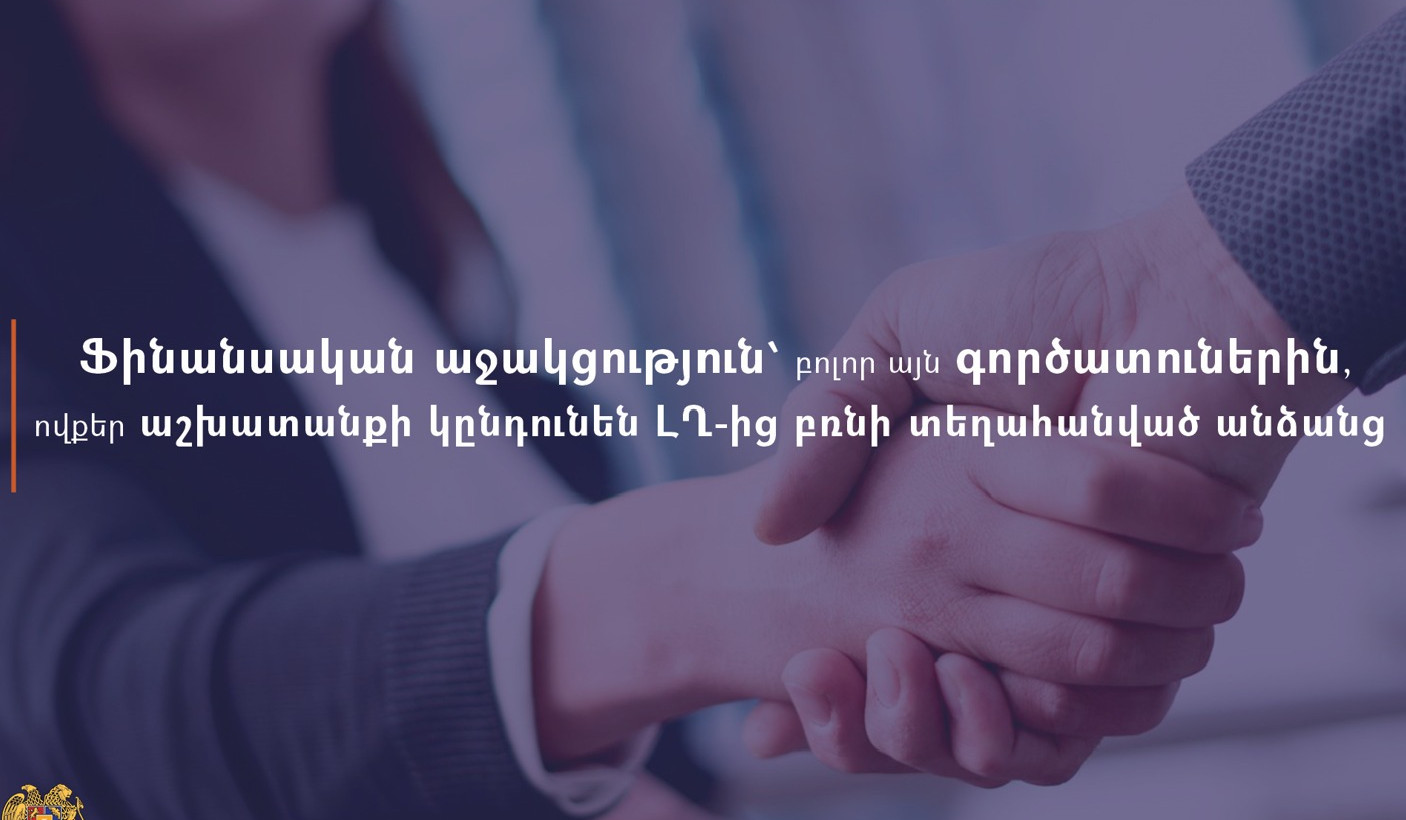 Ֆինանսական աջակցություն՝ բոլոր այն գործատուներին, ովքեր աշխատանքի կընդունեն ԼՂ-ից բռնի տեղահանված անձանց